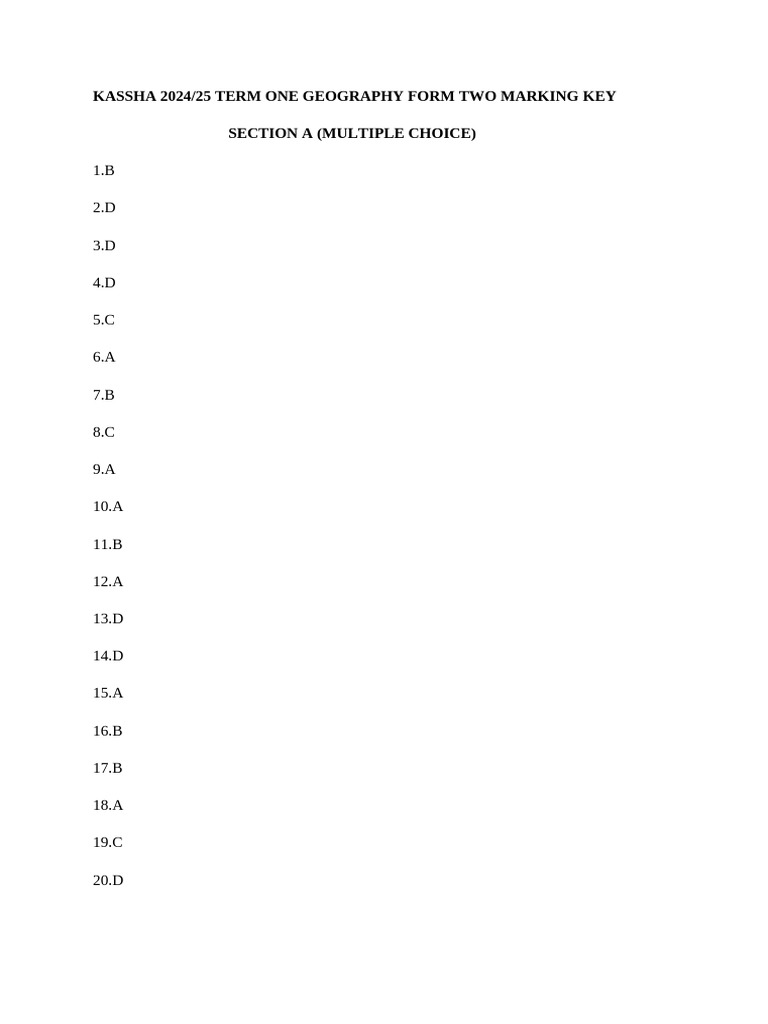 KASSHA 2024/25 TERM ONE GEOGRAPHY FORM TWO MARKING KEY

SECTION A (MULTIPLE CHOICE)

1.B

2.D

3.D

4.D

5.C

6.A

7.B

8.C

9.A

10.A

11.B

12.A

13.D

14.D

15.A

16.B

17.B

18.A

19.C

20.D